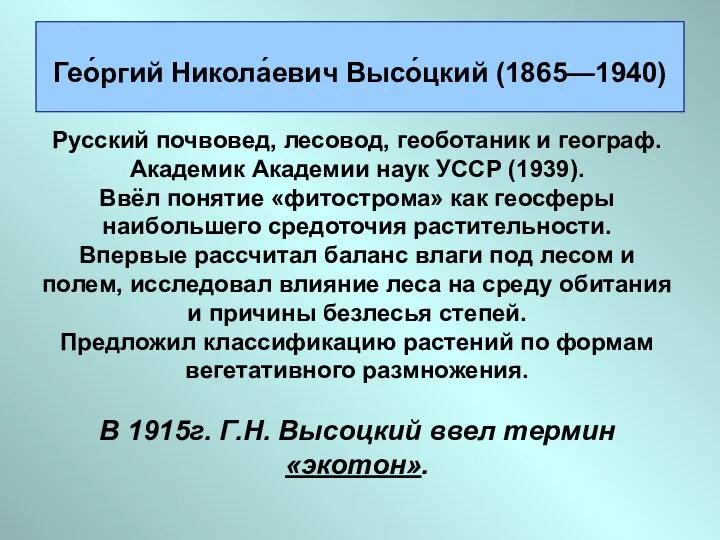 Гео́ргий Никола́евич Высо́цкий (1865—1940)

Русский почвовед, лесовод, геоботаник и географ. Академик Академии наук УССР (1939). Ввёл понятие «фитострома» как геосферы наибольшего средоточия растительности. Впервые рассчитал баланс влаги под лесом и полем, исследовал влияние леса на среду обитания и причины безлесья степей. Предложил классификацию растений по формам вегетативного размножения.

В 1915г. Г.Н. Высоцкий ввел термин «экотон».